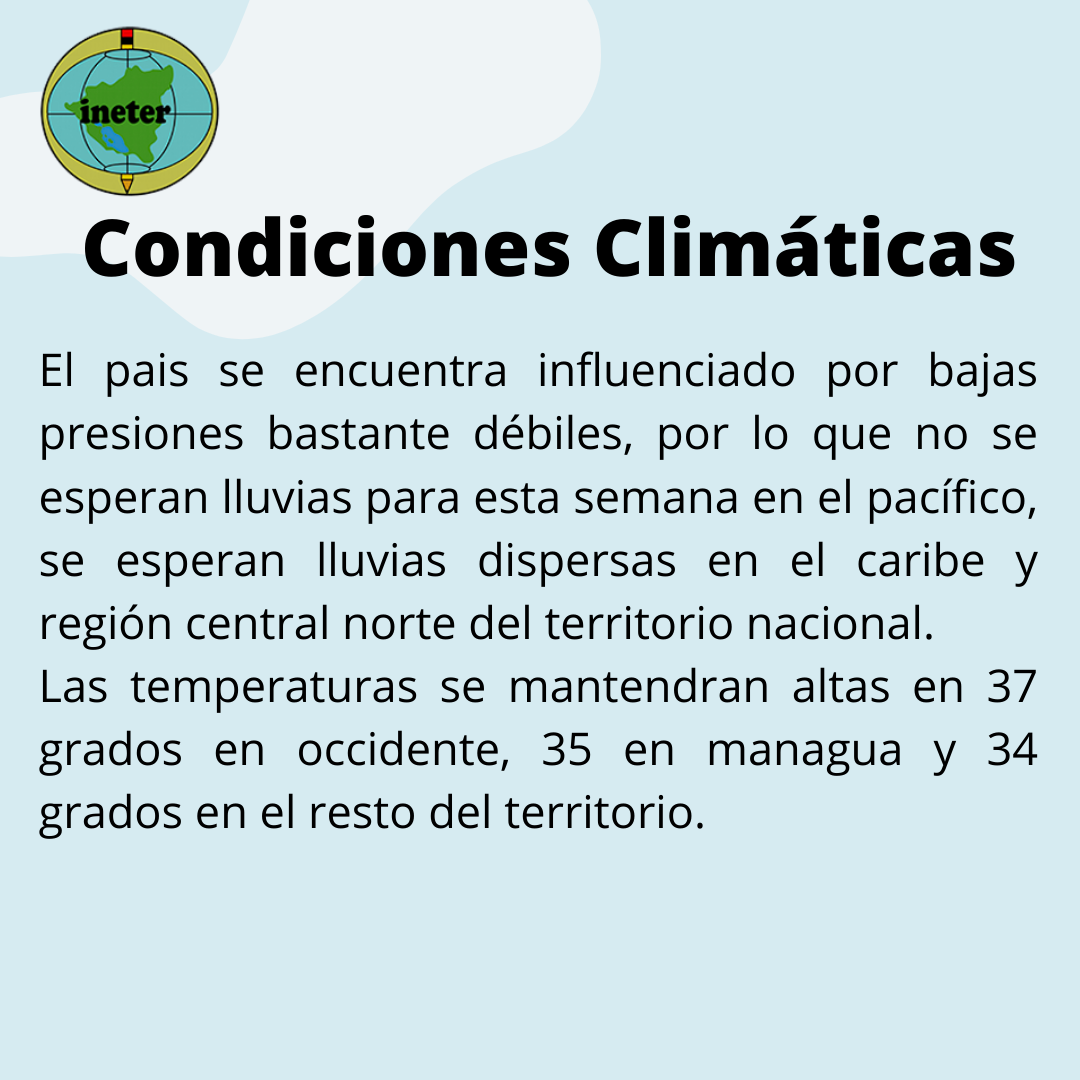 ineter

Condiciones Climáticas

El pais se encuentra influenciado por bajas presiones bastante débiles, por lo que no se esperan lluvias para esta semana en el pacífico, se esperan lluvias dispersas en el caribe y región central norte del territorio nacional.
Las temperaturas se mantendran altas en 37 grados en occidente, 35 en managua y 34 grados en el resto del territorio.